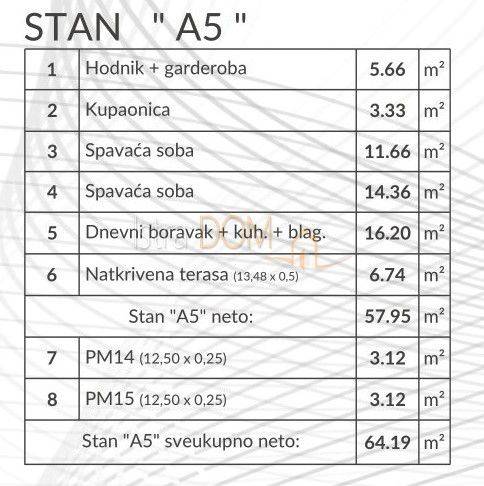 STAN " A5 "

| 1 | Hodnik + garderoba | 5.66 | $m^2$ |
|---|---|---|---|
| 2 | Kupaonica | 3.33 | $m^2$ |
| 3 | Spavaća soba | 11.66 | $m^2$ |
| 4 | Spavaća soba | 14.36 | $m^2$ |
| 5 | Dnevni boravak + kuh. + blag. | 16.20 | $m^2$ |
| 6 | Natkrivena terasa (13,48 x 0,5) | 6.74 | $m^2$ |
| | Stan "A5" neto: | 57.95 | $m^2$ |
| 7 | PM14 (12,50 x 0,25) | 3.12 | $m^2$ |
| 8 | PM15 (12,50 x 0,25) | 3.12 | $m^2$ |
| | Stan "A5" sveukupno neto: | 64.19 | $m^2$ |

Istra DOM